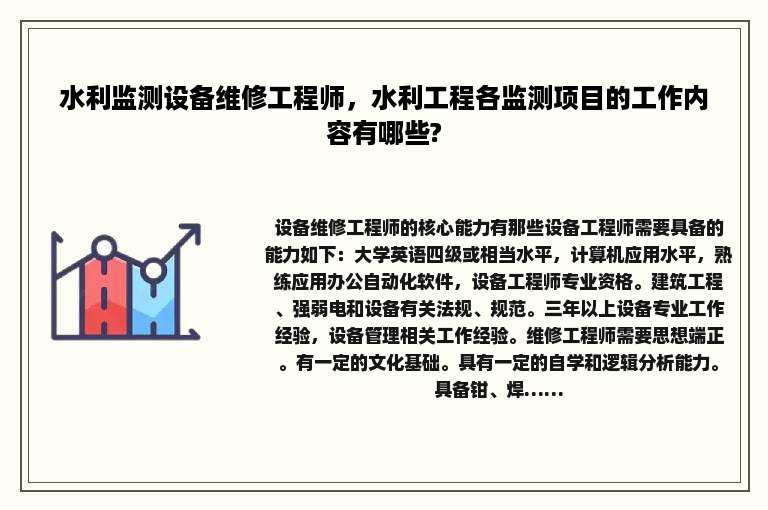 水利监测设备维修工程师，水利工程各监测项目的工作内容有哪些?

设备维修工程师的核心能力有那些设备工程师需要具备的能力如下：大学英语四级或相当水平，计算机应用水平，熟练应用办公自动化软件，设备工程师专业资格。建筑工程、强弱电和设备有关法规、规范。三年以上设备专业工作经验，设备管理相关工作经验。维修工程师需要思想端正。有一定的文化基础。具有一定的自学和逻辑分析能力。具备钳、焊......